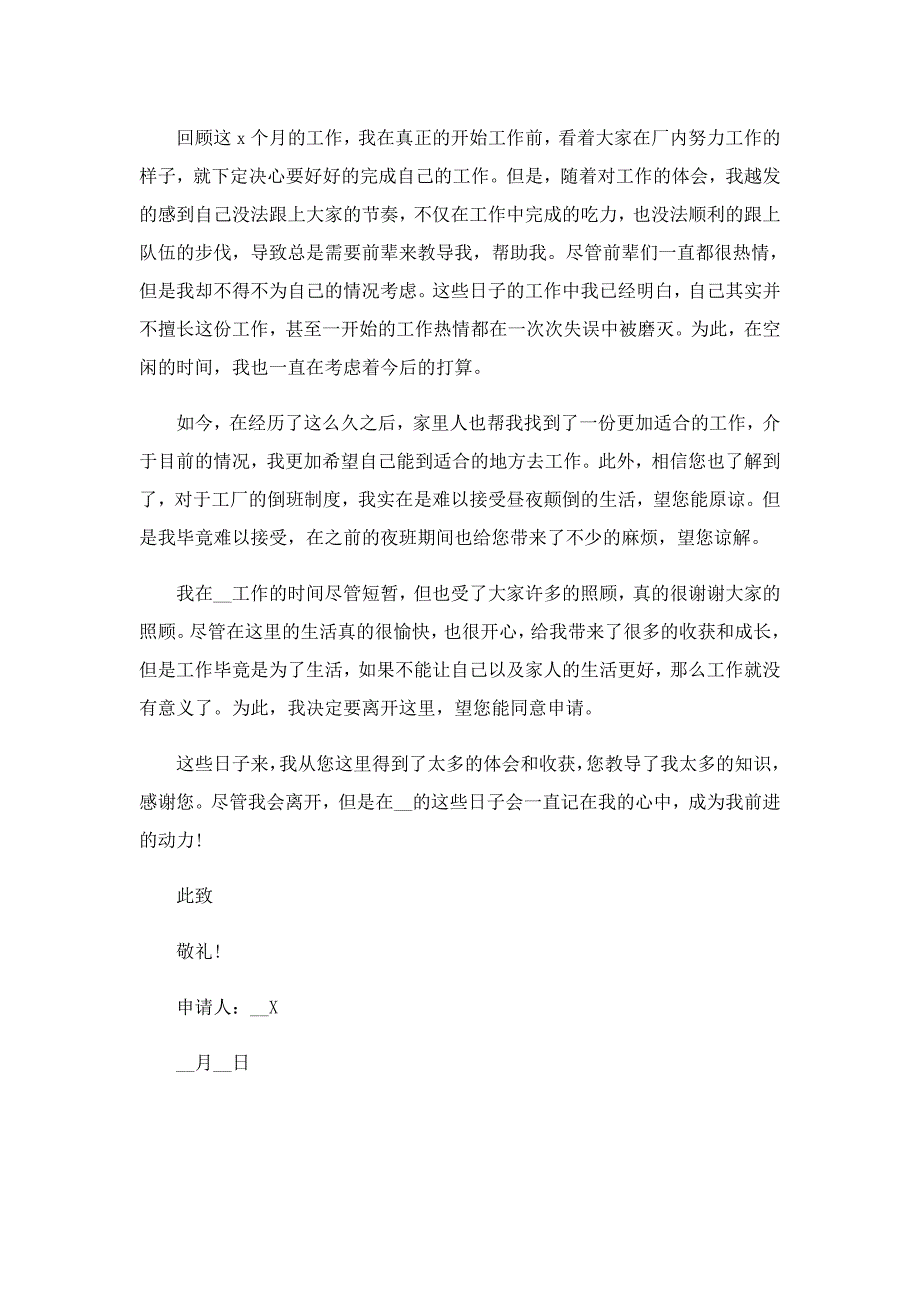 回顾这 x 个月的工作，我在真正的开始工作前，看着大家在厂内努力工作的样子，就下定决心要好好的完成自己的工作。但是，随着对工作的体会，我越发的感到自己没法跟上大家的节奏，不仅在工作中完成的吃力，也没法顺利的跟上队伍的步伐，导致总是需要前辈来教导我，帮助我。尽管前辈们一直都很热情，但是我却不得不为自己的情况考虑。这些日子的工作中我已经明白，自己其实并不擅长这份工作，甚至一开始的工作热情都在一次次失误中被磨灭。为此，在空闲的时间，我也一直在考虑着今后的打算。

如今，在经历了这么久之后，家里人也帮我找到了一份更加适合的工作，介于目前的情况，我更加希望自己能到适合的地方去工作。此外，相信您也了解到了，对于工厂的倒班制度，我实在是难以接受昼夜颠倒的生活，望您能原谅。但是我毕竟难以接受，在之前的夜班期间也给您带来了不少的麻烦，望您谅解。

我在__工作的时间尽管短暂，但也受了大家许多的照顾，真的很谢谢大家的照顾。尽管在这里的生活真的很愉快，也很开心，给我带来了很多的收获和成长，但是工作毕竟是为了生活，如果不能让自己以及家人的生活更好，那么工作就没有意义了。为此，我决定要离开这里，望您能同意申请。

这些日子来，我从您这里得到了太多的体会和收获，您教导了我太多的知识，感谢您。尽管我会离开，但是在__的这些日子会一直记在我的心中，成为我前进的动力！

此致

敬礼！

申请人：__X

__月__日